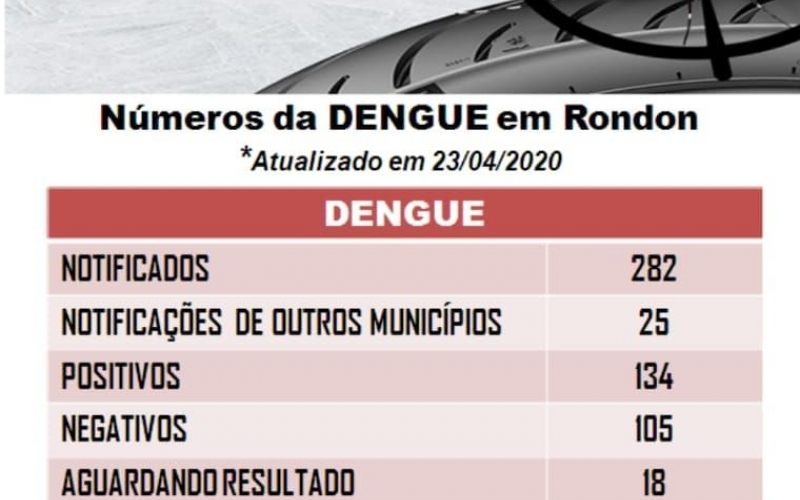 Números da DENGUE em Rondon
*Atualizado em 23/04/2020

| DENGUE | |
|---|---|
| NOTIFICADOS | 282 |
| NOTIFICAÇÕES DE OUTROS MUNICÍPIOS | 25 |
| POSITIVOS | 134 |
| NEGATIVOS | 105 |
| AGUARDANDO RESULTADO | 18 |